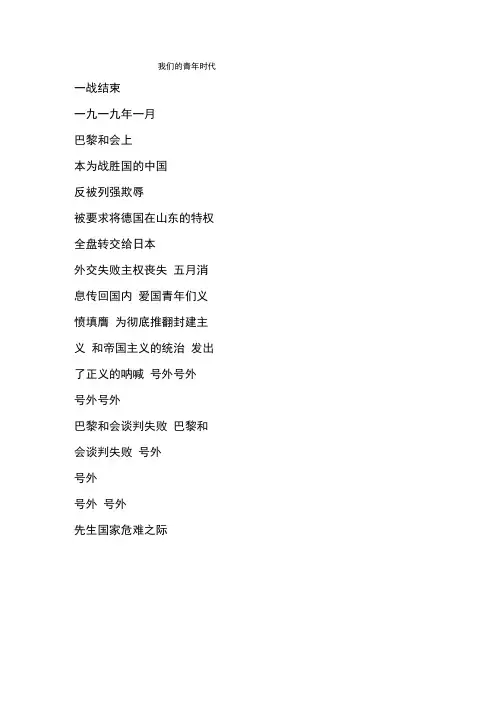 我们的青年时代

一战结束

一九一九年一月

巴黎和会上

本为战胜国的中国

反被列强欺辱

被要求将德国在山东的特权

全盘转交给日本

外交失败主权丧失 五月消息传回国内 爱国青年们义愤填膺 为彻底推翻封建主义 和帝国主义的统治 发出了正义的呐喊 号外号外

号外号外

巴黎和会谈判失败 巴黎和会谈判失败 号外

号外

号外 号外

先生国家危难之际